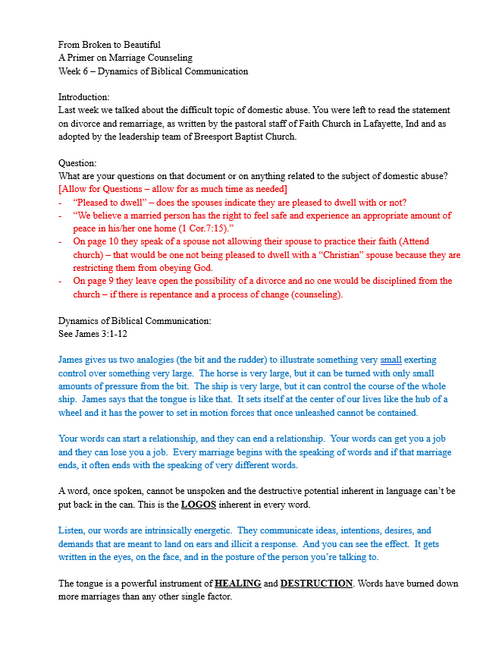 From Broken to Beautiful
A Primer on Marriage Counseling
Week 6 – Dynamics of Biblical Communication

Introduction:
Last week we talked about the difficult topic of domestic abuse. You were left to read the statement on divorce and remarriage, as written by the pastoral staff of Faith Church in Lafayette, Ind and as adopted by the leadership team of Breesport Baptist Church.

Question:
What are your questions on that document or on anything related to the subject of domestic abuse?
[Allow for Questions – allow for as much time as needed]
- "Pleased to dwell" – does the spouses indicate they are pleased to dwell with or not?
- "We believe a married person has the right to feel safe and experience an appropriate amount of peace in his/her one home (1 Cor.7:15)."
- On page 10 they speak of a spouse not allowing their spouse to practice their faith (Attend church) – that would be one not being pleased to dwell with a "Christian" spouse because they are restricting them from obeying God.
- On page 9 they leave open the possibility of a divorce and no one would be disciplined from the church – if there is repentance and a process of change (counseling).

Dynamics of Biblical Communication:
See James 3:1-12

James gives us two analogies (the bit and the rudder) to illustrate something very small exerting control over something very large. The horse is very large, but it can be turned with only small amounts of pressure from the bit. The ship is very large, but it can control the course of the whole ship. James says that the tongue is like that. It sets itself at the center of our lives like the hub of a wheel and it has the power to set in motion forces that once unleashed cannot be contained.

Your words can start a relationship, and they can end a relationship. Your words can get you a job and they can lose you a job. Every marriage begins with the speaking of words and if that marriage ends, it often ends with the speaking of very different words.

A word, once spoken, cannot be unspoken and the destructive potential inherent in language can't be put back in the can. This is the LOGOS inherent in every word.

Listen, our words are intrinsically energetic. They communicate ideas, intentions, desires, and demands that are meant to land on ears and illicit a response. And you can see the effect. It gets written in the eyes, on the face, and in the posture of the person you're talking to.

The tongue is a powerful instrument of HEALING and DESTRUCTION. Words have burned down more marriages than any other single factor.